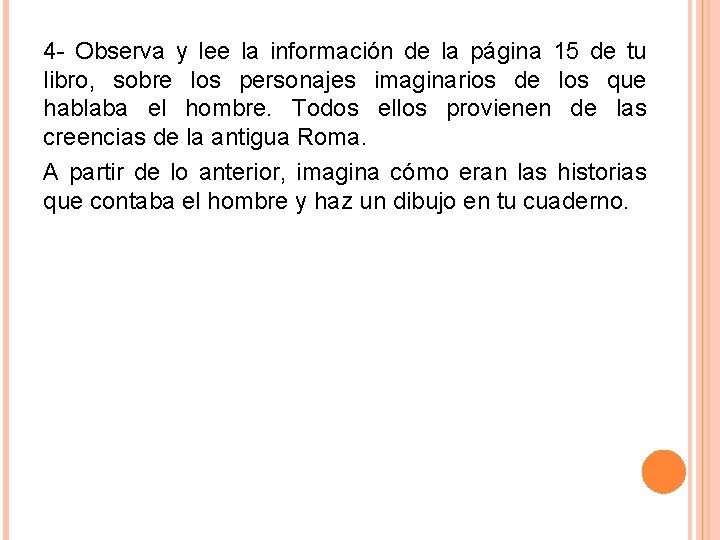 4- Observa y lee la información de la página 15 de tu libro, sobre los personajes imaginarios de los que hablaba el hombre. Todos ellos provienen de las creencias de la antigua Roma.

A partir de lo anterior, imagina cómo eran las historias que contaba el hombre y haz un dibujo en tu cuaderno.